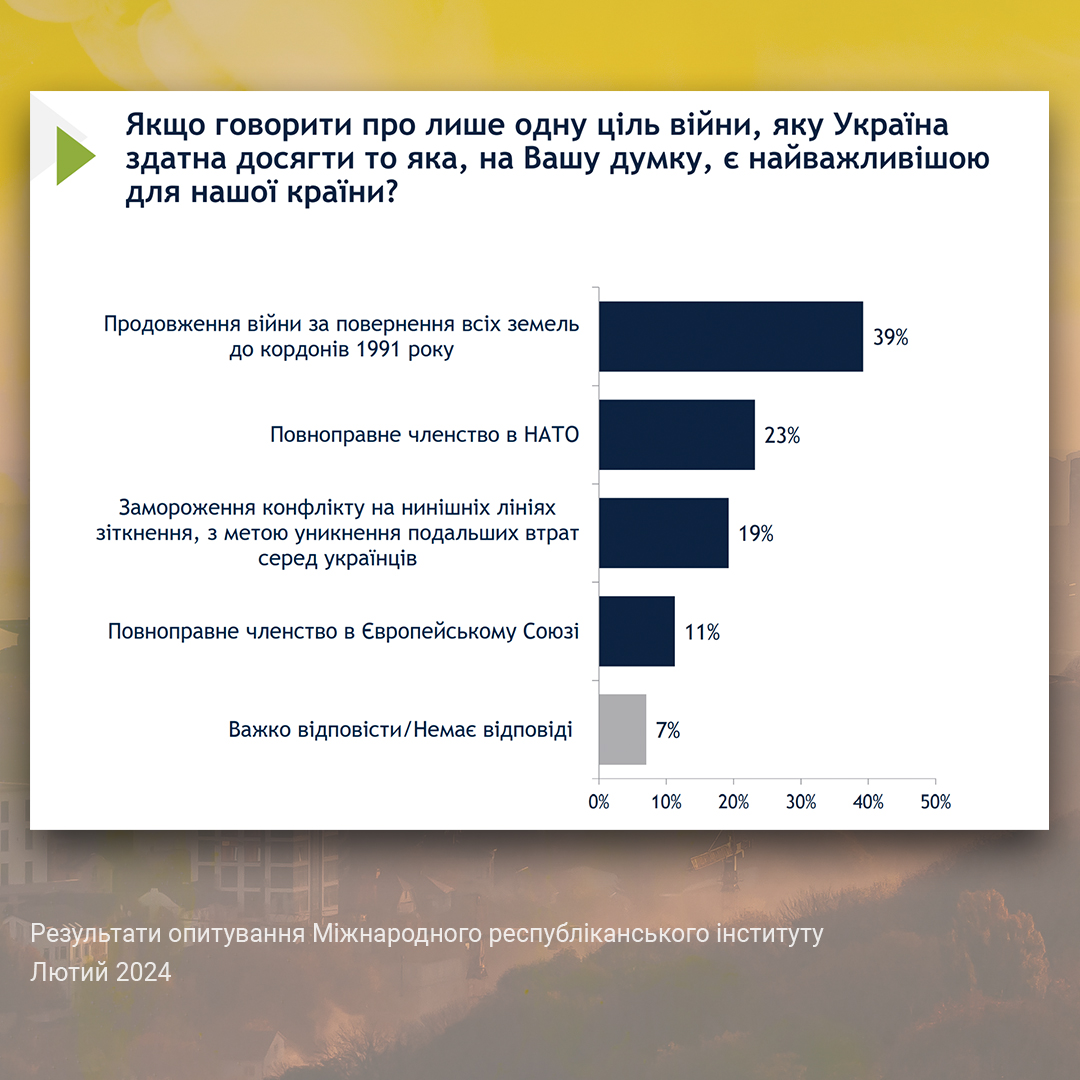 Якщо говорити про лише одну ціль війни, яку Україна здатна досягти то яка, на Вашу думку, є найважливішою для нашої країни?

Продовження війни за повернення всіх земель до кордонів 1991 року
39%

Повноправне членство в НАТО
23%

Замороження конфлікту на нинішніх лініях зіткнення, з метою уникнення подальших втрат серед українців
19%

Повноправне членство в Європейському Союзі
11%

Важко відповісти/Немає відповіді
7%

0%
10%
20%
30%
40%
50%

Результати опитування Міжнародного республіканського інституту
Лютий 2024